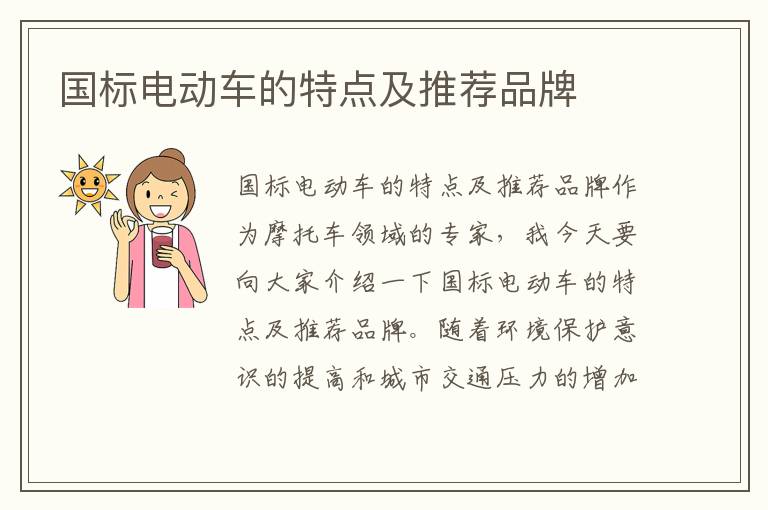 国标电动车的特点及推荐品牌

国标电动车的特点及推荐品牌作为摩托车领域的专家，我今天要向大家介绍一下国标电动车的特点及推荐品牌。随着环境保护意识的提高和城市交通压力的增加